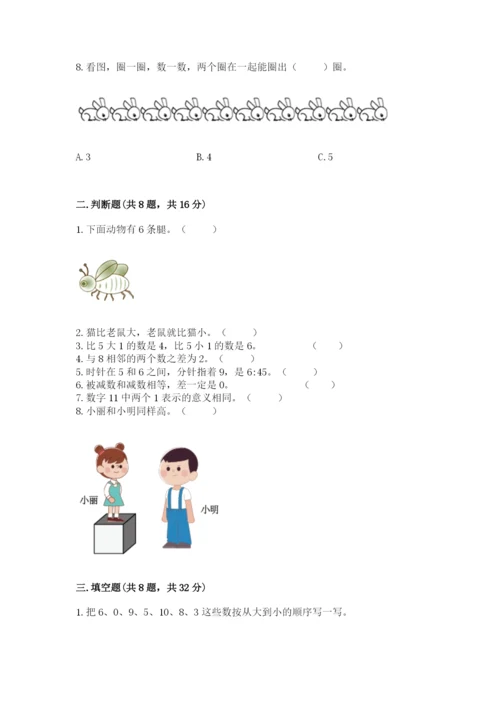 8.看图，圈一圈，数一数，两个圈在一起能圈出（ ）圈。

A.3 B.4 C.5

二.判断题(共8题，共16分)

1.下面动物有6条腿。（ ）

2.猫比老鼠大，老鼠就比猫小。（ ）
3.比5大1的数是4，比5小1的数是6。（ ）
4.与8相邻的两个数之差为2。（ ）
5.时针在5和6之间，分针指着9，是6:45。（ ）
6.被减数和减数相等，差一定是0。（ ）
7.数字11中两个1表示的意义相同。（ ）
8.小丽和小明同样高。（ ）

小丽
小明

三.填空题(共8题，共32分)

1.把6、0、9、5、10、8、3这些数按从大到小的顺序写一写。